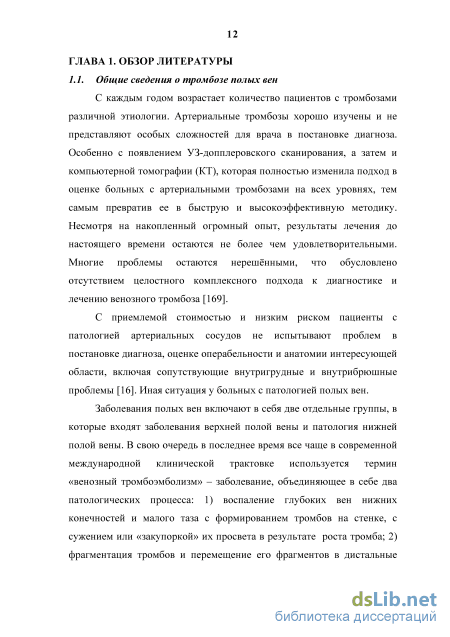 12

ГЛАВА 1. ОБЗОР ЛИТЕРАТУРЫ

1.1. Общие сведения о тромбозе полых вен

С каждым годом возрастает количество пациентов с тромбозами различной этиологии. Артериальные тромбозы хорошо изучены и не представляют особых сложностей для врача в постановке диагноза. Особенно с появлением УЗ-допплеровского сканирования, а затем и компьютерной томографии (КТ), которая полностью изменила подход в оценке больных с артериальными тромбозами на всех уровнях, тем самым превратив ее в быструю и высокоэффективную методику. Несмотря на накопленный огромный опыт, результаты лечения до настоящего времени остаются не более чем удовлетворительными. Многие проблемы остаются нерешёнными, что обусловлено отсутствием целостного комплексного подхода к диагностике и лечению венозного тромбоза [169].

С приемлемой стоимостью и низким риском пациенты с патологией артериальных сосудов не испытывают проблем в постановке диагноза, оценке операбельности и анатомии интересующей области, включая сопутствующие внутригрудные и внутрибрюшные проблемы [16]. Иная ситуация у больных с патологией полых вен.

Заболевания полых вен включают в себя две отдельные группы, в которые входят заболевания верхней полой вены и патология нижней полой вены. В свою очередь в последнее время все чаще в современной международной клинической трактовке используется термин «венозный тромбоэмболизм» – заболевание, объединяющее в себе два патологических процесса: 1) воспаление глубоких вен нижних конечностей и малого таза с формированием тромбов на стенке, с сужением или «закупоркой» их просвета в результате роста тромба; 2) фрагментация тромбов и перемещение его фрагментов в дистальные

dsLib.net
библиотека диссертаций